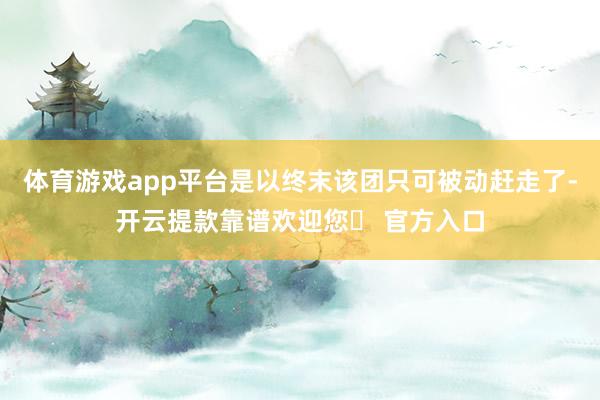 体育游戏app平台是以终末该团只可被动赶走了-开云提款靠谱欢迎您 官方入口